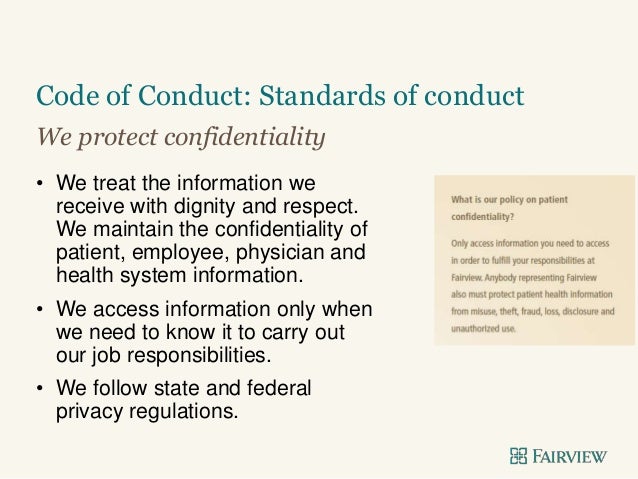 Code of Conduct: Standards of conduct

We protect confidentiality

• We treat the information we receive with dignity and respect. We maintain the confidentiality of patient, employee, physician and health system information.

• We access information only when we need to know it to carry out our job responsibilities.

• We follow state and federal privacy regulations.

What is our policy on patient confidentiality?

Only access information you need to access in order to fulfill your responsibilities at Fairview. Anybody representing Fairview also must protect patient health information from misuse, theft, fraud, loss, disclosure and unauthorized use.

FAIRVIEW